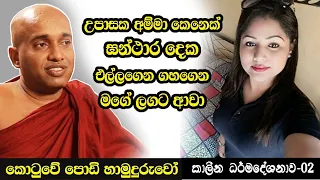 උපාසක අම්මා කෙනෙක්
සන්ථාර දෙක
එල්ලගෙන ගහගෙන
මගේ ලගට ආවා

කොටුවේ පොඩි හාමුදුරුවෝ
කාලීන ධර්මදේශනාව-02